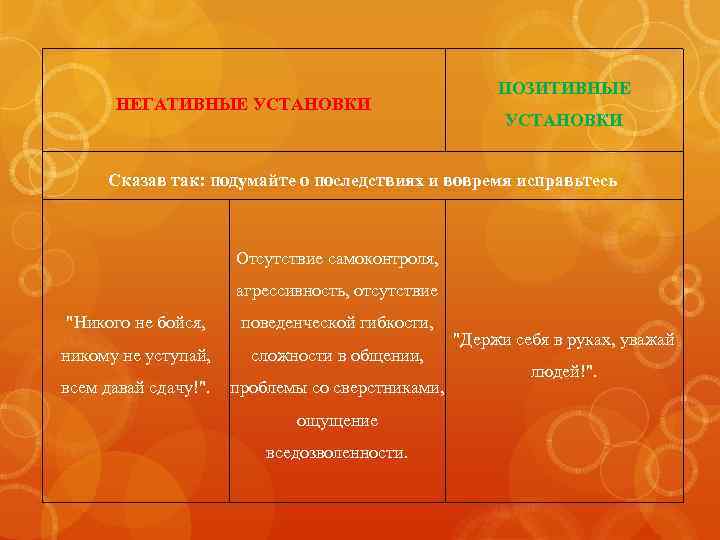 | НЕГАТИВНЫЕ УСТАНОВКИ | | ПОЗИТИВНЫЕ УСТАНОВКИ |
|---|---|---|
| Сказав так: подумайте о последствиях и вовремя исправьтесь | | |
| "Никого не бойся, никому не уступай, всем давай сдачу!". | Отсутствие самоконтроля, агрессивность, отсутствие поведенческой гибкости, сложности в общении, проблемы со сверстниками, ощущение вседозволенности. | "Держи себя в руках, уважай людей!". |